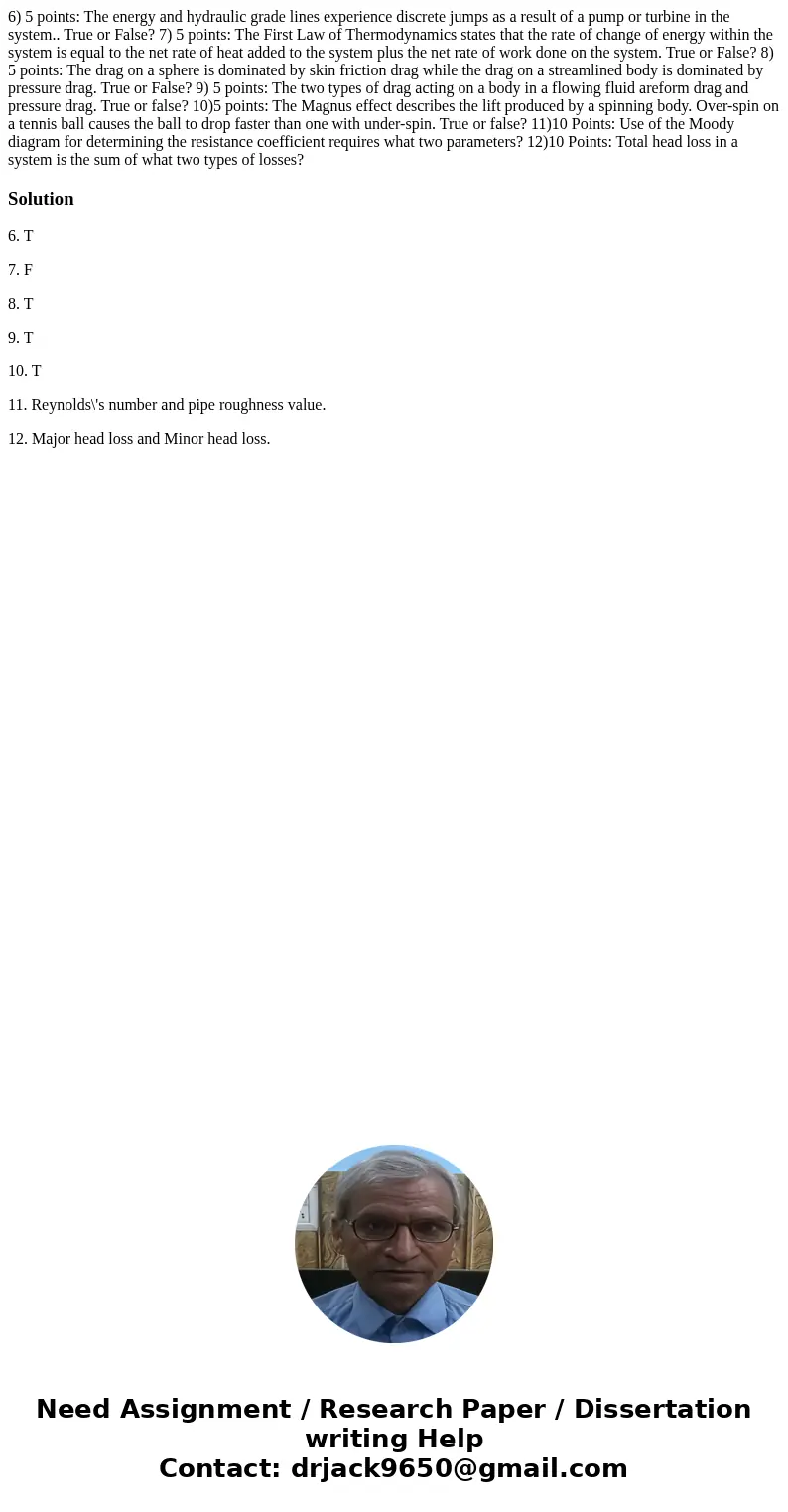 6) 5 points: The energy and hydraulic grade lines experience discrete jumps as a result of a pump or turbine in the system.. True or False? 7) 5 points: The First Law of Thermodynamics states that the rate of change of energy within the system is equal to the net rate of heat added to the system plus the net rate of work done on the system. True or False? 8) 5 points: The drag on a sphere is dominated by skin friction drag while the drag on a streamlined body is dominated by pressure drag. True or False? 9) 5 points: The two types of drag acting on a body in a flowing fluid areform drag and pressure drag. True or false? 10)5 points: The Magnus effect describes the lift produced by a spinning body. Over-spin on a tennis ball causes the ball to drop faster than one with under-spin. True or false? 11)10 Points: Use of the Moody diagram for determining the resistance coefficient requires what two parameters? 12)10 Points: Total head loss in a system is the sum of what two types of losses?

Solution

6. T

7. F

8. T

9. T

10. T

11. Reynolds\'s number and pipe roughness value.

12. Major head loss and Minor head loss.

Need Assignment / Research Paper / Dissertation writing Help
Contact: drjack9650@gmail.com